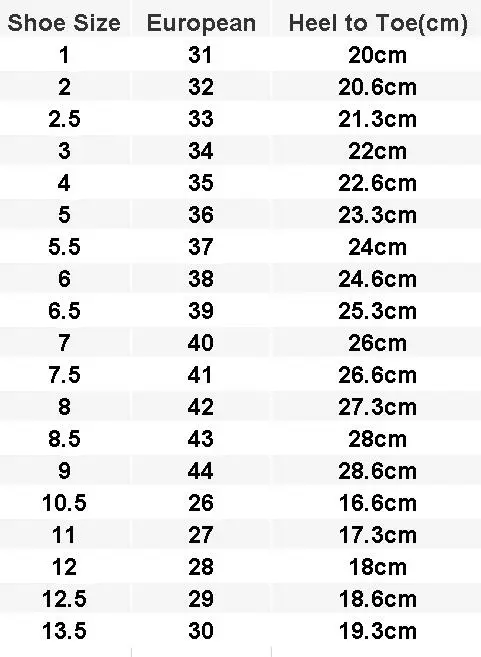 | Shoe Size | European | Heel to Toe(cm) |
|---|---|---|
| 1 | 31 | 20cm |
| 2 | 32 | 20.6cm |
| 2.5 | 33 | 21.3cm |
| 3 | 34 | 22cm |
| 4 | 35 | 22.6cm |
| 5 | 36 | 23.3cm |
| 5.5 | 37 | 24cm |
| 6 | 38 | 24.6cm |
| 6.5 | 39 | 25.3cm |
| 7 | 40 | 26cm |
| 7.5 | 41 | 26.6cm |
| 8 | 42 | 27.3cm |
| 8.5 | 43 | 28cm |
| 9 | 44 | 28.6cm |
| 10.5 | 26 | 16.6cm |
| 11 | 27 | 17.3cm |
| 12 | 28 | 18cm |
| 12.5 | 29 | 18.6cm |
| 13.5 | 30 | 19.3cm |